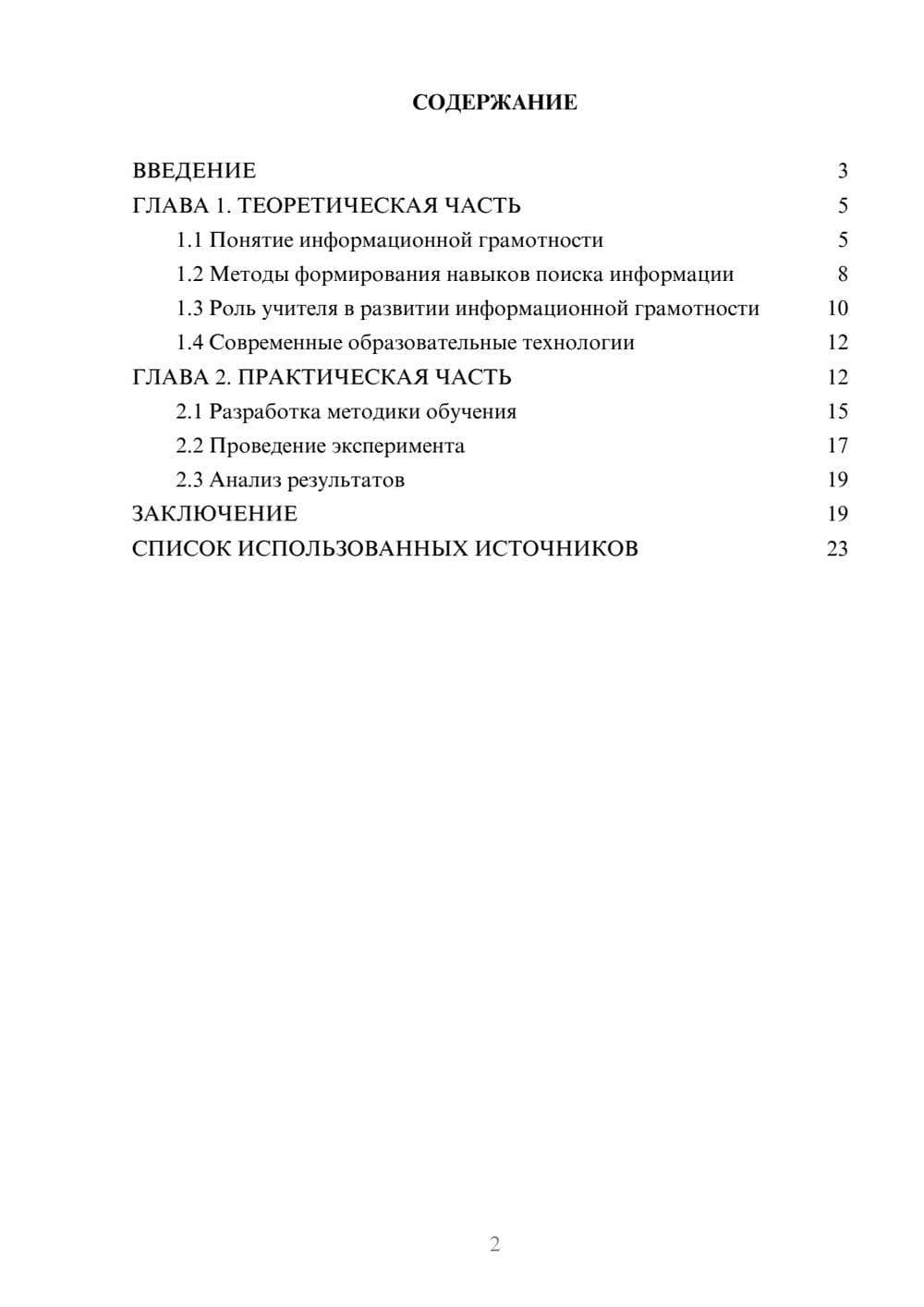 СОДЕРЖАНИЕ

ВВЕДЕНИЕ 3
ГЛАВА 1. ТЕОРЕТИЧЕСКАЯ ЧАСТЬ 5
1.1 Понятие информационной грамотности 5
1.2 Методы формирования навыков поиска информации 8
1.3 Роль учителя в развитии информационной грамотности 10
1.4 Современные образовательные технологии 12
ГЛАВА 2. ПРАКТИЧЕСКАЯ ЧАСТЬ 12
2.1 Разработка методики обучения 15
2.2 Проведение эксперимента 17
2.3 Анализ результатов 19
ЗАКЛЮЧЕНИЕ 19
СПИСОК ИСПОЛЬЗОВАННЫХ ИСТОЧНИКОВ 23

2